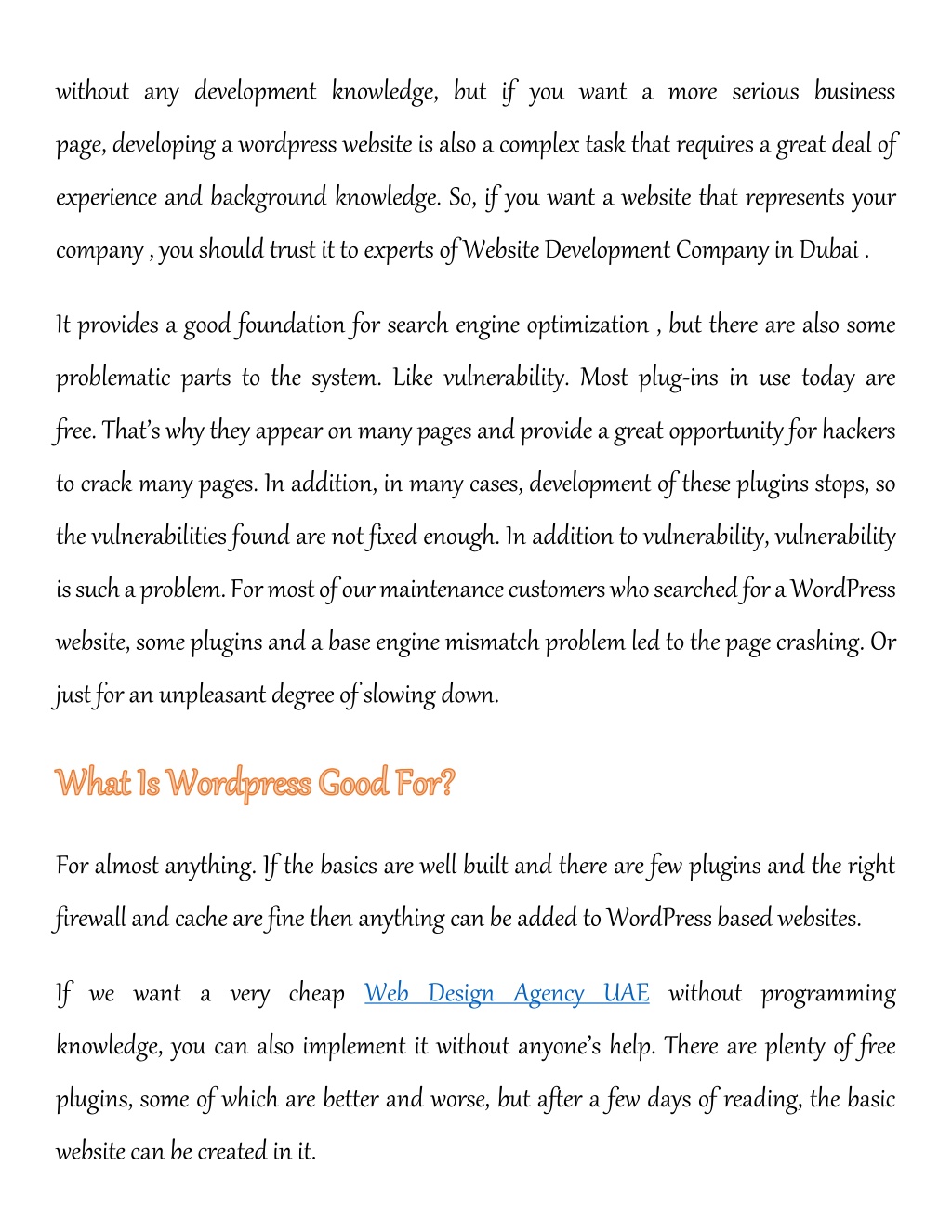 without any development knowledge, but if you want a more serious business page, developing a wordpress website is also a complex task that requires a great deal of experience and background knowledge. So, if you want a website that represents your company , you should trust it to experts of Website Development Company in Dubai .

It provides a good foundation for search engine optimization , but there are also some problematic parts to the system. Like vulnerability. Most plug-ins in use today are free. That's why they appear on many pages and provide a great opportunity for hackers to crack many pages. In addition, in many cases, development of these plugins stops, so the vulnerabilities found are not fixed enough. In addition to vulnerability, vulnerability is such a problem. For most of our maintenance customers who searched for a WordPress website, some plugins and a base engine mismatch problem led to the page crashing. Or just for an unpleasant degree of slowing down.

What Is Wordpress Good For?

For almost anything. If the basics are well built and there are few plugins and the right firewall and cache are fine then anything can be added to WordPress based websites.

If we want a very cheap Web Design Agency UAE without programming knowledge, you can also implement it without anyone's help. There are plenty of free plugins, some of which are better and worse, but after a few days of reading, the basic website can be created in it.